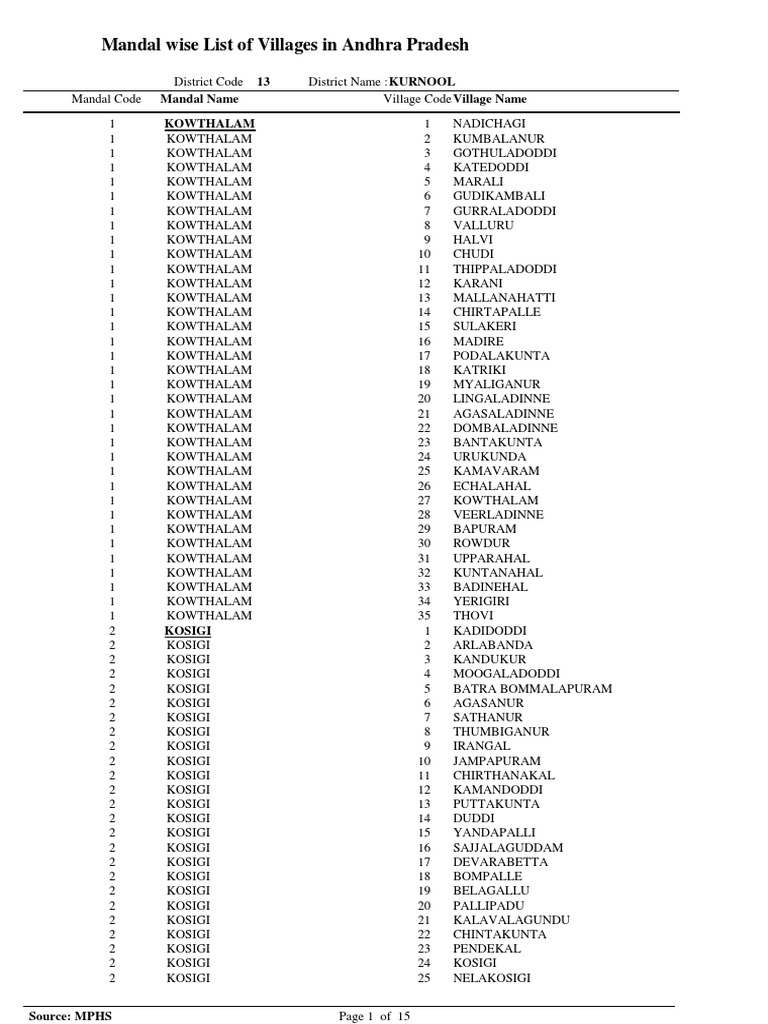 Mandal wise List of Villages in Andhra Pradesh

District Code 13 District Name : KURNOOL

| Mandal Code | Mandal Name | Village Code | Village Name |
|---|---|---|---|
| 1 | KOWTHALAM | 1 | NADICHAGI |
| 1 | KOWTHALAM | 2 | KUMBALANUR |
| 1 | KOWTHALAM | 3 | GOTHULADODDI |
| 1 | KOWTHALAM | 4 | KATEDODDI |
| 1 | KOWTHALAM | 5 | MARALI |
| 1 | KOWTHALAM | 6 | GUDIKAMBALI |
| 1 | KOWTHALAM | 7 | GURRALADODDI |
| 1 | KOWTHALAM | 8 | VALLURU |
| 1 | KOWTHALAM | 9 | HALVI |
| 1 | KOWTHALAM | 10 | CHUDI |
| 1 | KOWTHALAM | 11 | THIPPALADODDI |
| 1 | KOWTHALAM | 12 | KARANI |
| 1 | KOWTHALAM | 13 | MALLANAHATTI |
| 1 | KOWTHALAM | 14 | CHIRTAPALLE |
| 1 | KOWTHALAM | 15 | SULAKERI |
| 1 | KOWTHALAM | 16 | MADIRE |
| 1 | KOWTHALAM | 17 | PODALAKUNTA |
| 1 | KOWTHALAM | 18 | KATRIKI |
| 1 | KOWTHALAM | 19 | MYALIGANUR |
| 1 | KOWTHALAM | 20 | LINGALADINNE |
| 1 | KOWTHALAM | 21 | AGASALADINNE |
| 1 | KOWTHALAM | 22 | DOMBALADINNE |
| 1 | KOWTHALAM | 23 | BANTAKUNTA |
| 1 | KOWTHALAM | 24 | URUKUNDA |
| 1 | KOWTHALAM | 25 | KAMAVARAM |
| 1 | KOWTHALAM | 26 | ECHALAHAL |
| 1 | KOWTHALAM | 27 | KOWTHALAM |
| 1 | KOWTHALAM | 28 | VEERLADINNE |
| 1 | KOWTHALAM | 29 | BAPURAM |
| 1 | KOWTHALAM | 30 | ROWDUR |
| 1 | KOWTHALAM | 31 | UPPARAHAL |
| 1 | KOWTHALAM | 32 | KUNTANAHAL |
| 1 | KOWTHALAM | 33 | BADINEHAL |
| 1 | KOWTHALAM | 34 | YERIGIRI |
| 1 | KOWTHALAM | 35 | THOVI |
| 2 | KOSIGI | 1 | KADIDODDI |
| 2 | KOSIGI | 2 | ARLABANDA |
| 2 | KOSIGI | 3 | KANDUKUR |
| 2 | KOSIGI | 4 | MOOGALADODDI |
| 2 | KOSIGI | 5 | BATRA BOMMALAPURAM |
| 2 | KOSIGI | 6 | AGASANUR |
| 2 | KOSIGI | 7 | SATHANUR |
| 2 | KOSIGI | 8 | THUMBIGANUR |
| 2 | KOSIGI | 9 | IRANGAL |
| 2 | KOSIGI | 10 | JAMPAPURAM |
| 2 | KOSIGI | 11 | CHIRTHANAKAL |
| 2 | KOSIGI | 12 | KAMANDODDI |
| 2 | KOSIGI | 13 | PUTTAKUNTA |
| 2 | KOSIGI | 14 | DUDDI |
| 2 | KOSIGI | 15 | YANDAPALLI |
| 2 | KOSIGI | 16 | SAJJALAGUDDAM |
| 2 | KOSIGI | 17 | DEVARABETTA |
| 2 | KOSIGI | 18 | BOMPALLE |
| 2 | KOSIGI | 19 | BELAGALLU |
| 2 | KOSIGI | 20 | PALLIPADU |
| 2 | KOSIGI | 21 | KALAVALAGUNDU |
| 2 | KOSIGI | 22 | CHINTAKUNTA |
| 2 | KOSIGI | 23 | PENDEKAL |
| 2 | KOSIGI | 24 | KOSIGI |
| 2 | KOSIGI | 25 | NELAKOSIGI |

Source: MPHS Page 1 of 15